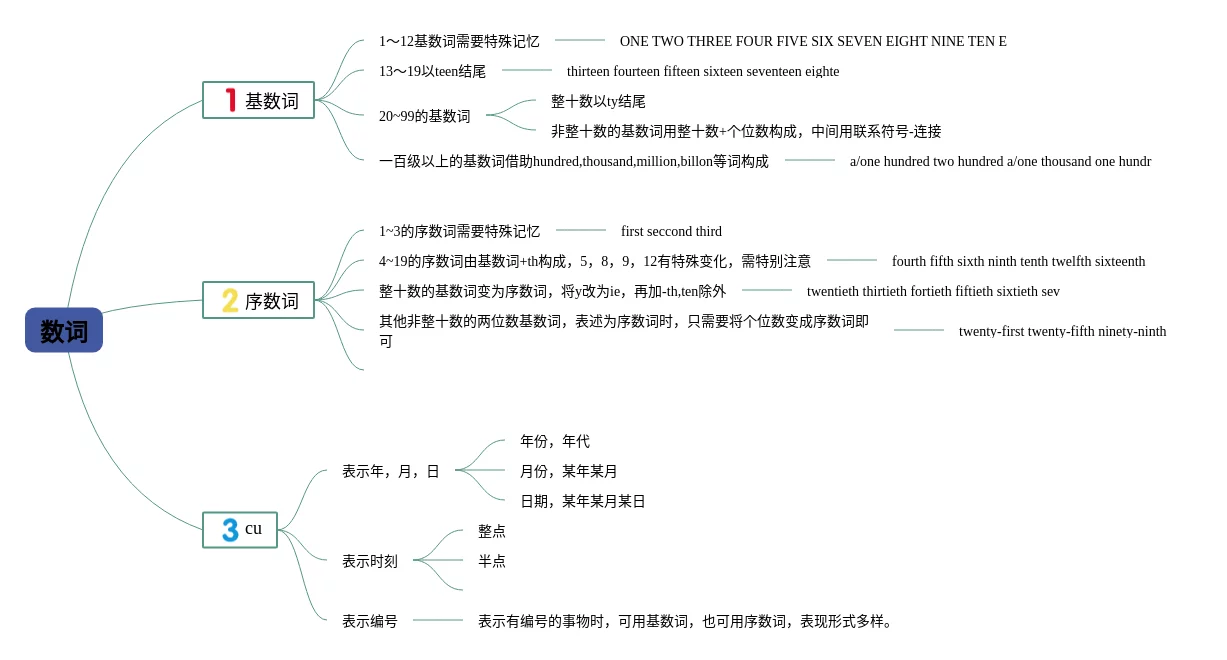 数词

1 基数词

1～12基数词需要特殊记忆

ONE TWO THREE FOUR FIVE SIX SEVEN EIGHT NINE TEN E

13～19以teen结尾

thirteen fourteen fifteen sixteen seventeen eighte

20~99的基数词

整十数以ty结尾

非整十数的基数词用整十数+个位数构成，中间用联系符号-连接

一百级以上的基数词借助hundred,thousand,million,billon等词构成

a/one hundred two hundred a/one thousand one hundr

2 序数词

1~3的序数词需要特殊记忆

first seccond third

4~19的序数词由基数词+th构成，5，8，9，12有特殊变化，需特别注意

fourth fifth sixth ninth tenth twelfth sixteenth

整十数的基数词变为序数词，将y改为ie，再加-th,ten除外

twentieth thirtieth fortieth fiftieth sixtieth sev

其他非整十数的两位数基数词，表述为序数词时，只需要将个位数变成序数词即可

twenty-first twenty-fifth ninety-ninth

3 cu

表示年，月，日

年份，年代

月份，某年某月

日期，某年某月某日

表示时刻

整点

半点

表示编号

表示有编号的事物时，可用基数词，也可用序数词，表现形式多样。